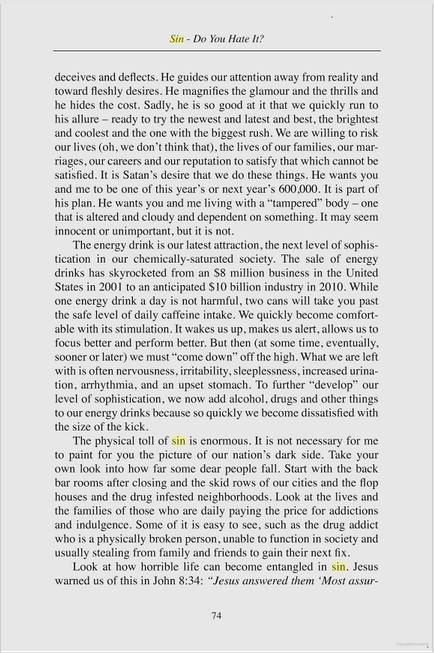 Sin - Do You Hate It?

deceives and deflects. He guides our attention away from reality and toward fleshly desires. He magnifies the glamour and the thrills and he hides the cost. Sadly, he is so good at it that we quickly run to his allure – ready to try the newest and latest and best, the brightest and coolest and the one with the biggest rush. We are willing to risk our lives (oh, we don't think that), the lives of our families, our marriages, our careers and our reputation to satisfy that which cannot be satisfied. It is Satan's desire that we do these things. He wants you and me to be one of this year's or next year's 600,000. It is part of his plan. He wants you and me living with a "tampered" body – one that is altered and cloudy and dependent on something. It may seem innocent or unimportant, but it is not.

The energy drink is our latest attraction, the next level of sophistication in our chemically-saturated society. The sale of energy drinks has skyrocketed from an $8 million business in the United States in 2001 to an anticipated $10 billion industry in 2010. While one energy drink a day is not harmful, two cans will take you past the safe level of daily caffeine intake. We quickly become comfortable with its stimulation. It wakes us up, makes us alert, allows us to focus better and perform better. But then (at some time, eventually, sooner or later) we must "come down" off the high. What we are left with is often nervousness, irritability, sleeplessness, increased urination, arrhythmia, and an upset stomach. To further "develop" our level of sophistication, we now add alcohol, drugs and other things to our energy drinks because so quickly we become dissatisfied with the size of the kick.

The physical toll of sin is enormous. It is not necessary for me to paint for you the picture of our nation's dark side. Take your own look into how far some dear people fall. Start with the back bar rooms after closing and the skid rows of our cities and the flop houses and the drug infested neighborhoods. Look at the lives and the families of those who are daily paying the price for addictions and indulgence. Some of it is easy to see, such as the drug addict who is a physically broken person, unable to function in society and usually stealing from family and friends to gain their next fix.

Look at how horrible life can become entangled in sin. Jesus warned us of this in John 8:34: "Jesus answered them 'Most assur-

74